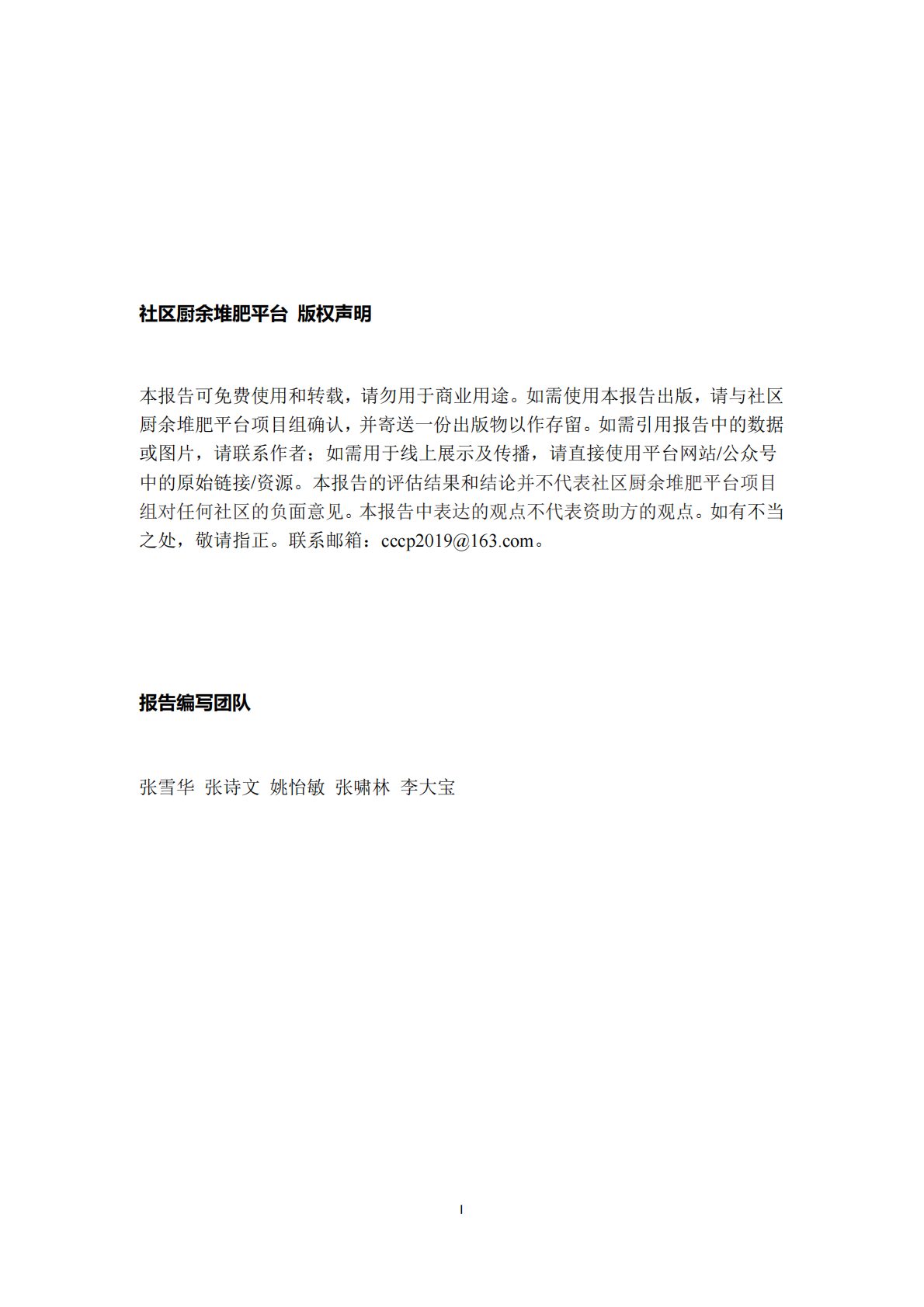 社区厨余堆肥平台 版权声明

本报告可免费使用和转载，请勿用于商业用途。如需使用本报告出版，请与社区厨余堆肥平台项目组确认，并寄送一份出版物以作存留。如需引用报告中的数据或图片，请联系作者；如需用于线上展示及传播，请直接使用平台网站/公众号中的原始链接/资源。本报告的评估结果和结论并不代表社区厨余堆肥平台项目组对任何社区的负面意见。本报告中表达的观点不代表资助方的观点。如有不当之处，敬请指正。联系邮箱：cccp2019@163.com。

报告编写团队

张雪华 张诗文 姚怡敏 张啸林 李大宝

I